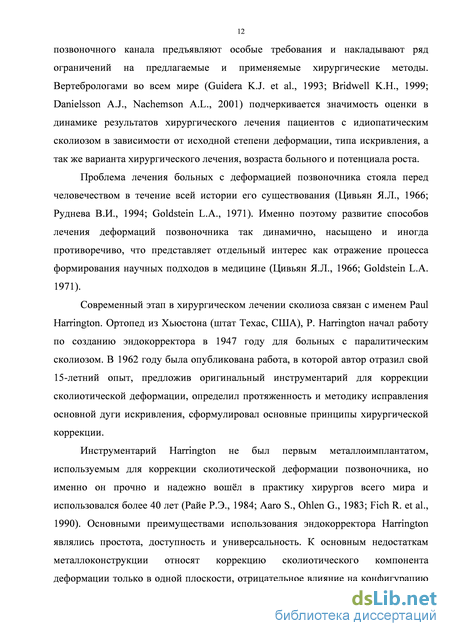 12

позвоночного канала предъявляют особые требования и накладывают ряд ограничений на предлагаемые и применяемые хирургические методы. Вертебрологами во всем мире (Guidera K.J. et al., 1993; Bridwell K.H., 1999; Danielsson A.J., Nachemson A.L., 2001) подчеркивается значимость оценки в динамике результатов хирургического лечения пациентов с идиопатическим сколиозом в зависимости от исходной степени деформации, типа искривления, а так же варианта хирургического лечения, возраста больного и потенциала роста.

Проблема лечения больных с деформацией позвоночника стояла перед человечеством в течение всей истории его существования (Цивьян Я.Л., 1966; Руднева В.И., 1994; Goldstein L.A., 1971). Именно поэтому развитие способов лечения деформаций позвоночника так динамично, насыщено и иногда противоречиво, что представляет отдельный интерес как отражение процесса формирования научных подходов в медицине (Цивьян Я.Л., 1966; Goldstein L.A. 1971).

Современный этап в хирургическом лечении сколиоза связан с именем Paul Harrington. Ортопед из Хьюстона (штат Техас, США), P. Harrington начал работу по созданию эндокорректора в 1947 году для больных с паралитическим сколиозом. В 1962 году была опубликована работа, в которой автор отразил свой 15-летний опыт, предложив оригинальный инструментарий для коррекции сколиотической деформации, определил протяженность и методику исправления основной дуги искривления, сформулировал основные принципы хирургической коррекции.

Инструментарий Harrington не был первым металлоимплантатом, используемым для коррекции сколиотической деформации позвоночника, но именно он прочно и надежно вошёл в практику хирургов всего мира и использовался более 40 лет (Райе Р.Э., 1984; Aaro S., Ohlen G., 1983; Fich R. et al., 1990). Основными преимуществами использования эндокорректора Harrington являлись простота, доступность и универсальность. К основным недостаткам металлоконструкции относят коррекцию сколиотического компонента деформации только в одной плоскости, отрицательное влияние на конфигурацию

dsLib.net
библиотека диссертаций